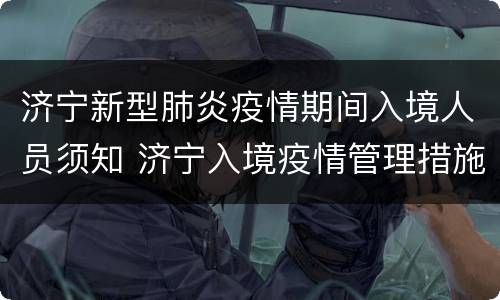 济宁新型肺炎疫情期间入境人员须知 济宁入境疫情管理措施